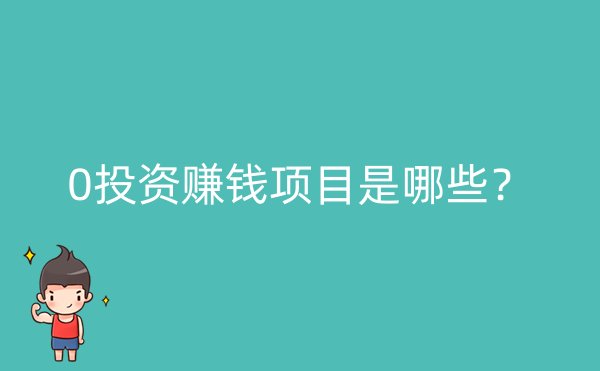 0投资赚钱项目是哪些？